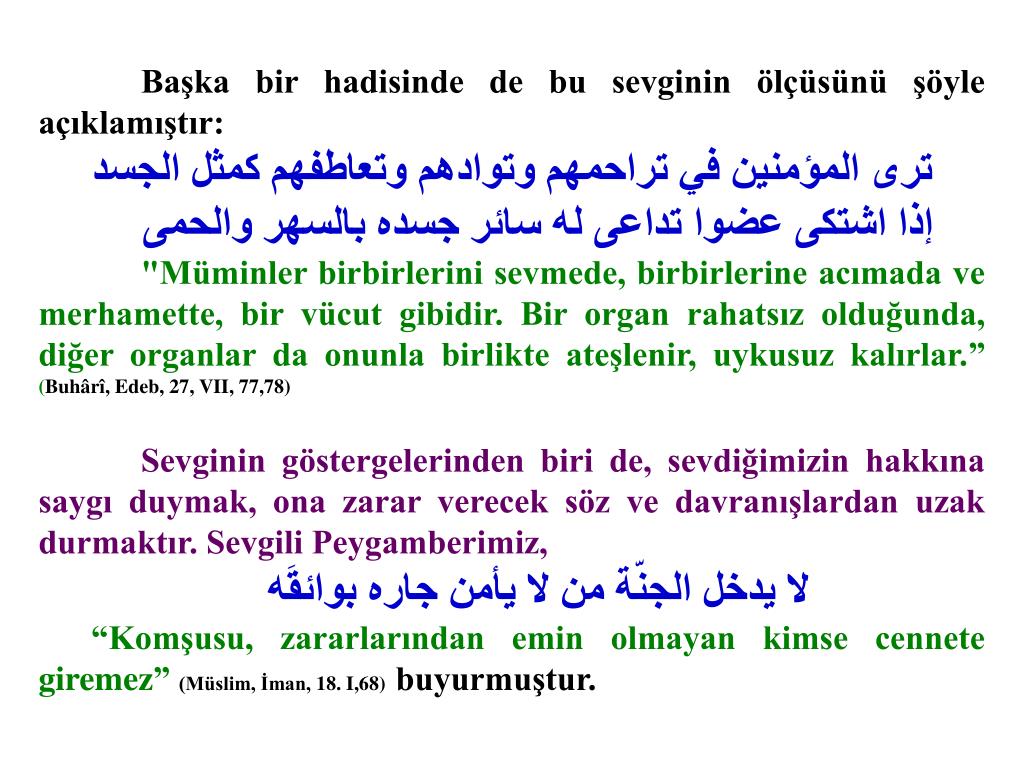 Başka bir hadisinde de bu sevginin ölçüsünü şöyle açıklamıştır:

ترى المؤمنين في تراحمهم وتوادهم وتعاطفهم كمثل الجسد إذا اشتكى عضوا تداعى له سائر جسده بالسهر والحمى

"Müminler birbirlerini sevmede, birbirlerine acımada ve merhamette, bir vücut gibidir. Bir organ rahatsız olduğunda, diğer organlar da onunla birlikte ateşlenir, uykusuz kalırlar.” (Buhârî, Edeb, 27, VII, 77,78)

Sevginin göstergelerinden biri de, sevdiğimizin hakkına saygı duymak, ona zarar verecek söz ve davranışlardan uzak durmaktır. Sevgili Peygamberimiz,

لا يدخل الجنّة من لا يأمن جاره بوائقَه

“Komşusu, zararlarından emin olmayan kimse cennete giremez” (Müslim, İman, 18. I,68) buyurmuştur.